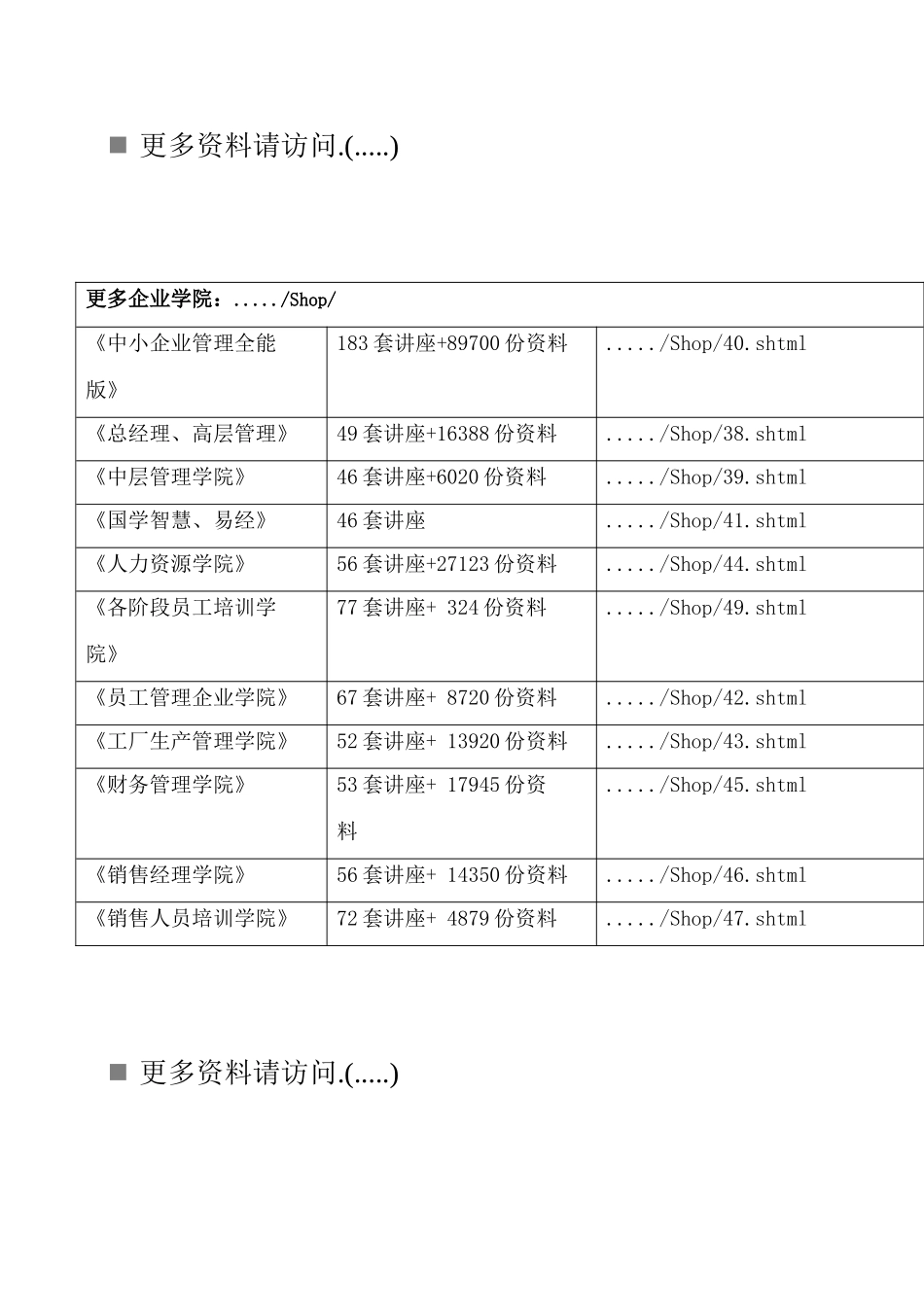 ■ 更多资料请访问.(.....)

| 更多企业学院：...../Shop/ | | |
|---|---|---|
| 《中小企业管理全能版》 | 183 套讲座+89700 份资料 | ...../Shop/40.shtml |
| 《总经理、高层管理》 | 49 套讲座+16388 份资料 | ...../Shop/38.shtml |
| 《中层管理学院》 | 46 套讲座+6020 份资料 | ...../Shop/39.shtml |
| 《国学智慧、易经》 | 46 套讲座 | ...../Shop/41.shtml |
| 《人力资源学院》 | 56 套讲座+27123 份资料 | ...../Shop/44.shtml |
| 《各阶段员工培训学院》 | 77 套讲座+ 324 份资料 | ...../Shop/49.shtml |
| 《员工管理企业学院》 | 67 套讲座+ 8720 份资料 | ...../Shop/42.shtml |
| 《工厂生产管理学院》 | 52 套讲座+ 13920 份资料 | ...../Shop/43.shtml |
| 《财务管理学院》 | 53 套讲座+ 17945 份资料 | ...../Shop/45.shtml |
| 《销售经理学院》 | 56 套讲座+ 14350 份资料 | ...../Shop/46.shtml |
| 《销售人员培训学院》 | 72 套讲座+ 4879 份资料 | ...../Shop/47.shtml |

■ 更多资料请访问.(.....)